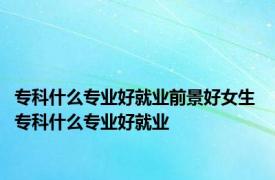 专科什么专业好就业前景好女生专科什么专业好就业